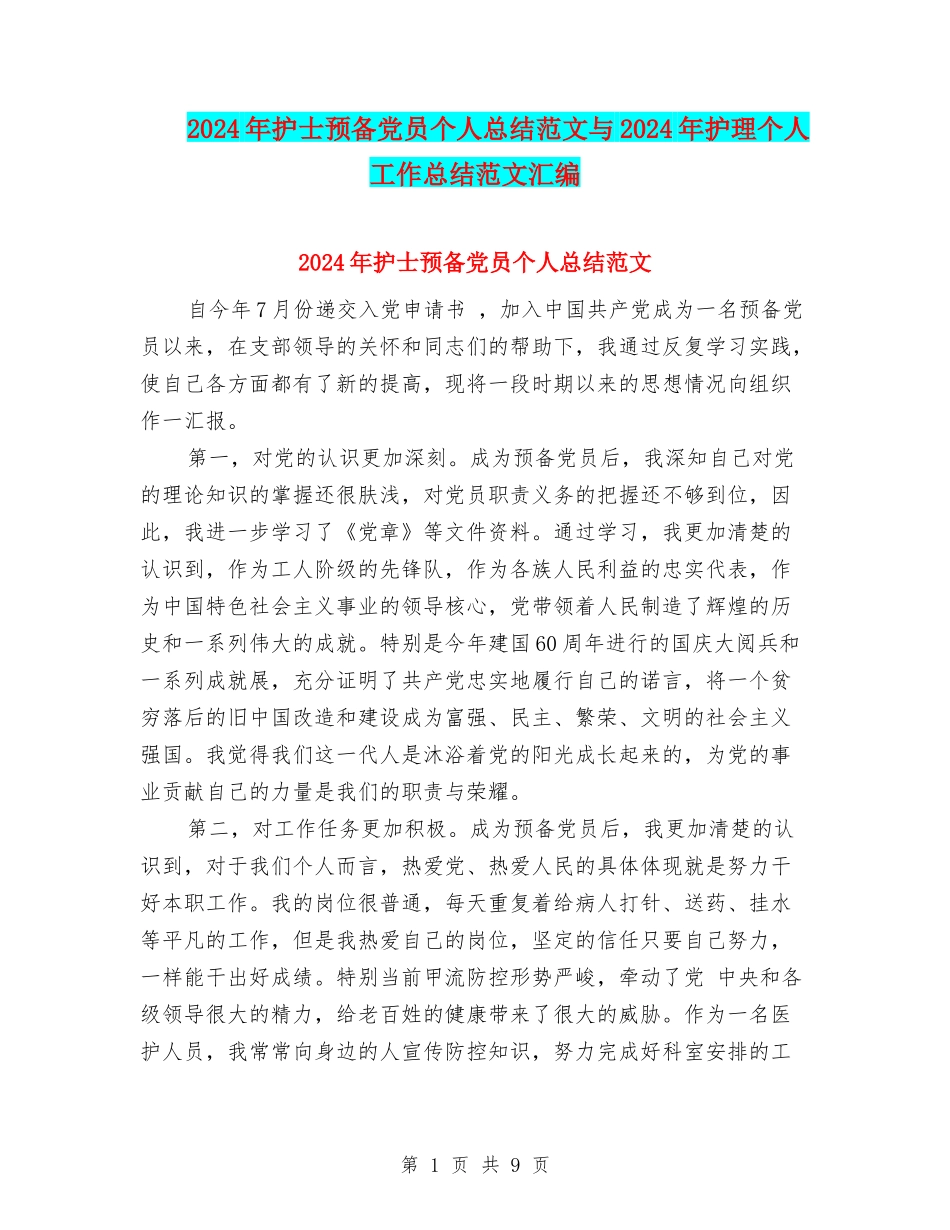 2024年护士预备党员个人总结范文与2024年护理个人工作总结范文汇编

2024年护士预备党员个人总结范文

自今年7月份递交入党申请书 ，加入中国共产党成为一名预备党员以来，在支部领导的关怀和同志们的帮助下，我通过反复学习实践，使自己各方面都有了新的提高，现将一段时期以来的思想情况向组织作一汇报。

第一，对党的认识更加深刻。成为预备党员后，我深知自己对党的理论知识的掌握还很肤浅，对党员职责义务的把握还不够到位，因此，我进一步学习了《党章》等文件资料。通过学习，我更加清楚的认识到，作为工人阶级的先锋队，作为各族人民利益的忠实代表，作为中国特色社会主义事业的领导核心，党带领着人民制造了辉煌的历史和一系列伟大的成就。特别是今年建国60周年进行的国庆大阅兵和一系列成就展，充分证明了共产党忠实地履行自己的诺言，将一个贫穷落后的旧中国改造和建设成为富强、民主、繁荣、文明的社会主义强国。我觉得我们这一代人是沐浴着党的阳光成长起来的，为党的事业贡献自己的力量是我们的职责与荣耀。

第二，对工作任务更加积极。成为预备党员后，我更加清楚的认识到，对于我们个人而言，热爱党、热爱人民的具体体现就是努力干好本职工作。我的岗位很普通，每天重复着给病人打针、送药、挂水等平凡的工作，但是我热爱自己的岗位，坚定的信任只要自己努力，一样能干出好成绩。特别当前甲流防控形势严峻，牵动了党 中央和各级领导很大的精力，给老百姓的健康带来了很大的威胁。作为一名医护人员，我常常向身边的人宣传防控知识，努力完成好科室安排的工

第 1 页 共 9 页